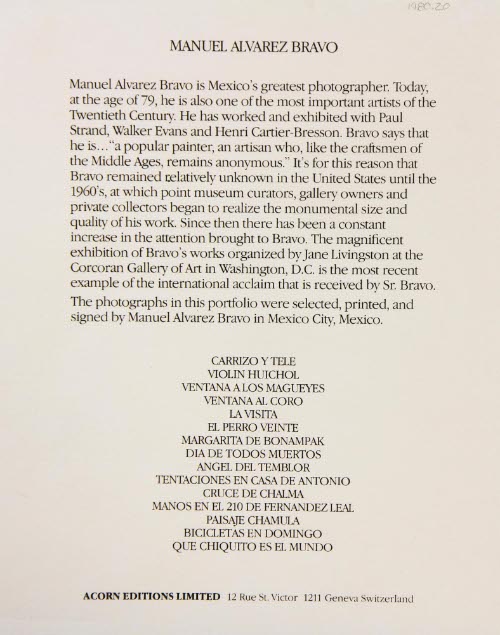 1980.20

MANUEL ALVAREZ BRAVO

Manuel Alvarez Bravo is Mexico's greatest photographer. Today, at the age of 79, he is also one of the most important artists of the Twentieth Century. He has worked and exhibited with Paul Strand, Walker Evans and Henri Cartier-Bresson. Bravo says that he is..."a popular painter, an artisan who, like the craftsmen of the Middle Ages, remains anonymous." It's for this reason that Bravo remained relatively unknown in the United States until the 1960's, at which point museum curators, gallery owners and private collectors began to realize the monumental size and quality of his work. Since then there has been a constant increase in the attention brought to Bravo. The magnificent exhibition of Bravo's works organized by Jane Livingston at the Corcoran Gallery of Art in Washington, D.C. is the most recent example of the international acclaim that is received by Sr. Bravo.

The photographs in this portfolio were selected, printed, and signed by Manuel Alvarez Bravo in Mexico City, Mexico.

CARRIZO Y TELE
VIOLIN HUICHOL
VENTANA A LOS MAGUEYES
VENTANA AL CORO
LA VISITA
EL PERRO VEINTE
MARGARITA DE BONAMPAK
DIA DE TODOS MUERTOS
ANGEL DEL TEMBLOR
TENTACIONES EN CASA DE ANTONIO
CRUCE DE CHALMA
MANOS EN EL 210 DE FERNANDEZ LEAL
PAISAJE CHAMULA
BICICLETAS EN DOMINGO
QUE CHIQUITO ES EL MUNDO

ACORN EDITIONS LIMITED 12 Rue St. Victor 1211 Geneva Switzerland